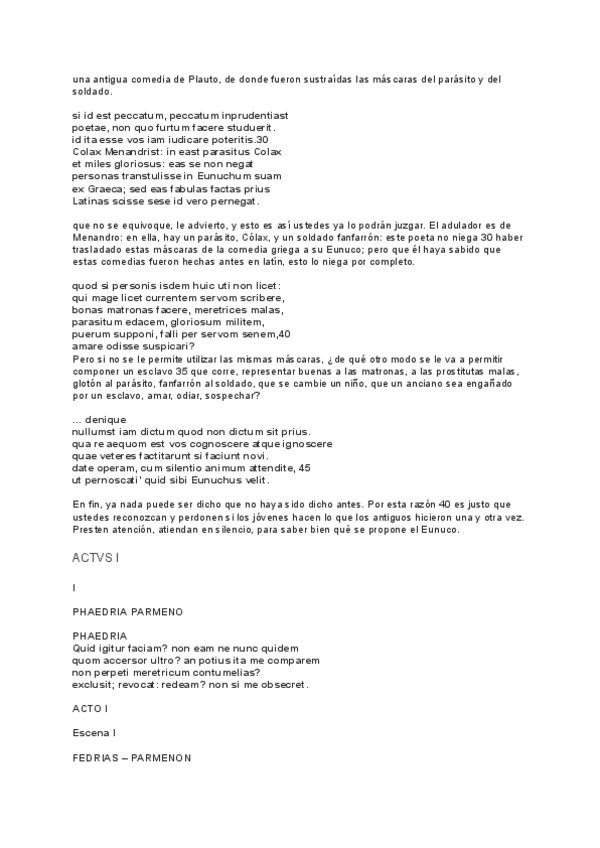 una antigua comedia de Plauto, de donde fueron sustraídas las máscaras del parásito y del soldado.

si id est peccatum, peccatum inprudentiast
poetae, non quo furtum facere studuerit.
id ita esse vos iam iudicare poteritis.30
Colax Menandrist: in east parasitus Colax
et miles gloriosus: eas se non negat
personas transtulisse in Eunuchum suam
ex Graeca; sed eas fabulas factas prius
Latinas scisse sese id vero pernegat.

que no se equivoque, le advierto, y esto es así ustedes ya lo podrán juzgar. El adulador es de Menandro: en ella, hay un parásito, Cólax, y un soldado fanfarrón: este poeta no niega 30 haber trasladado estas máscaras de la comedia griega a su Eunuco; pero que él haya sabido que estas comedias fueron hechas antes en latín, esto lo niega por completo.

quod si personis isdem huic uti non licet:
qui mage licet currentem servom scribere,
bonas matronas facere, meretrices malas,
parasitum edacem, gloriosum militem,
puerum supponi, falli per servom senem,40
amare odisse suspicari?
Pero si no se le permite utilizar las mismas máscaras, ¿de qué otro modo se le va a permitir componer un esclavo 35 que corre, representar buenas a las matronas, a las prostitutas malas, glotón al parásito, fanfarrón al soldado, que se cambie un niño, que un anciano sea engañado por un esclavo, amar, odiar, sospechar?

... denique
nullumst iam dictum quod non dictum sit prius.
qua re aequom est vos cognoscere atque ignoscere
quae veteres factitarunt si faciunt novi.
date operam, cum silentio animum attendite, 45
ut pernoscati' quid sibi Eunuchus velit.

En fin, ya nada puede ser dicho que no haya sido dicho antes. Por esta razón 40 es justo que ustedes reconozcan y perdonen si los jóvenes hacen lo que los antiguos hicieron una y otra vez. Presten atención, atiendan en silencio, para saber bien qué se propone el Eunuco.

ACTVS I

I

PHAEDRIA PARMENO

PHAEDRIA
Quid igitur faciam? non eam ne nunc quidem
quom accersor ultro? an potius ita me comparem
non perpeti meretricum contumelias?
exclusit; revocat: redeam? non si me obsecret.

ACTO I

Escena I

FEDRIAS – PARMENON